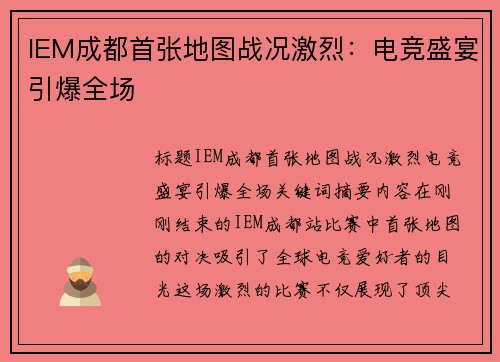 IEM成都首张地图战况激烈：电竞盛宴引爆全场

标题IEM成都首张地图战况激烈电竞盛宴引爆全场关键词摘要内容在刚刚结束的IEM成都站比赛中首张地图的对决吸引了全球电竞爱好者的目光这场激烈的比赛不仅展现了顶尖